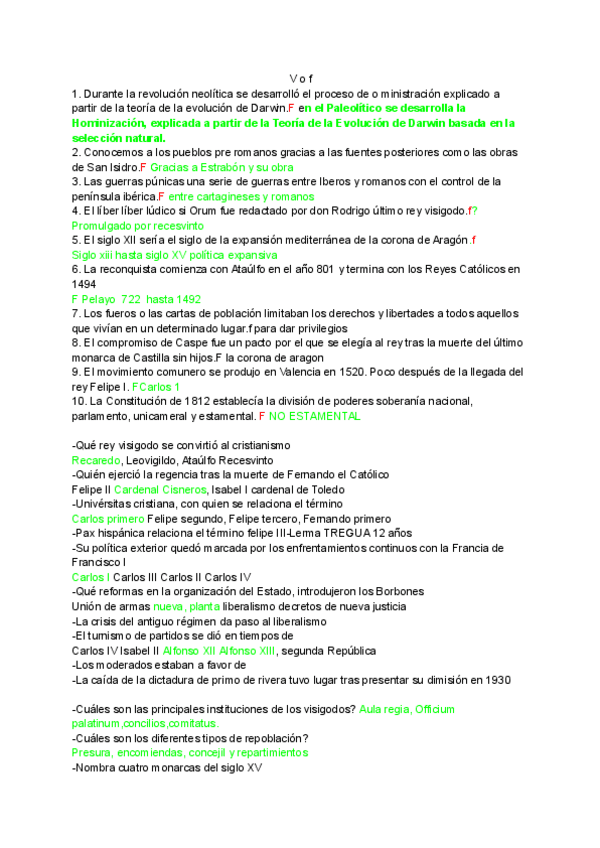 V o f

1. Durante la revolución neolítica se desarrolló el proceso de o ministración explicado a partir de la teoría de la evolución de Darwin.F en el Paleolítico se desarrolla la Hominización, explicada a partir de la Teoría de la Evolución de Darwin basada en la selección natural.
2. Conocemos a los pueblos pre romanos gracias a las fuentes posteriores como las obras de San Isidro.F Gracias a Estrabón y su obra
3. Las guerras púnicas una serie de guerras entre Iberos y romanos con el control de la península ibérica.F entre cartagineses y romanos
4. El líber líber lúdico si Orum fue redactado por don Rodrigo último rey visigodo.f? Promulgado por recesvinto
5. El siglo XII sería el siglo de la expansión mediterránea de la corona de Aragón .f
Siglo xiii hasta siglo XV política expansiva
6. La reconquista comienza con Ataúlfo en el año 801 y termina con los Reyes Católicos en 1494
F Pelayo 722 hasta 1492
7. Los fueros o las cartas de población limitaban los derechos y libertades a todos aquellos que vivían en un determinado lugar.f para dar privilegios
8. El compromiso de Caspe fue un pacto por el que se elegía al rey tras la muerte del último monarca de Castilla sin hijos.F la corona de aragon
9. El movimiento comunero se produjo en Valencia en 1520. Poco después de la llegada del rey Felipe I. FCarlos 1
10. La Constitución de 1812 establecía la división de poderes soberanía nacional, parlamento, unicameral y estamental. F NO ESTAMENTAL

-Qué rey visigodo se convirtió al cristianismo
Recaredo, Leovigildo, Ataúlfo Recesvinto
-Quién ejerció la regencia tras la muerte de Fernando el Católico
Felipe II Cardenal Cisneros, Isabel I cardenal de Toledo
-Univérsitas cristiana, con quien se relaciona el término
Carlos primero Felipe segundo, Felipe tercero, Fernando primero
-Pax hispánica relaciona el término felipe III-Lerma TREGUA 12 años
-Su política exterior quedó marcada por los enfrentamientos continuos con la Francia de Francisco I
Carlos I Carlos III Carlos II Carlos IV
-Qué reformas en la organización del Estado, introdujeron los Borbones
Unión de armas nueva, planta liberalismo decretos de nueva justicia
-La crisis del antiguo régimen da paso al liberalismo
-El turnismo de partidos se dió en tiempos de
Carlos IV Isabel II Alfonso XII Alfonso XIII, segunda República
-Los moderados estaban a favor de
-La caída de la dictadura de primo de rivera tuvo lugar tras presentar su dimisión en 1930

-Cuáles son las principales instituciones de los visigodos? Aula regia, Officium palatinum,concilios,comitatus.
-Cuáles son los diferentes tipos de repoblación?
Presura, encomiendas, concejil y repartimientos
-Nombra cuatro monarcas del siglo XV